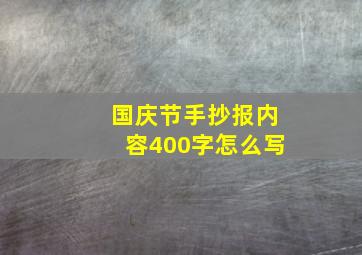 国庆节手抄报内容400字怎么写